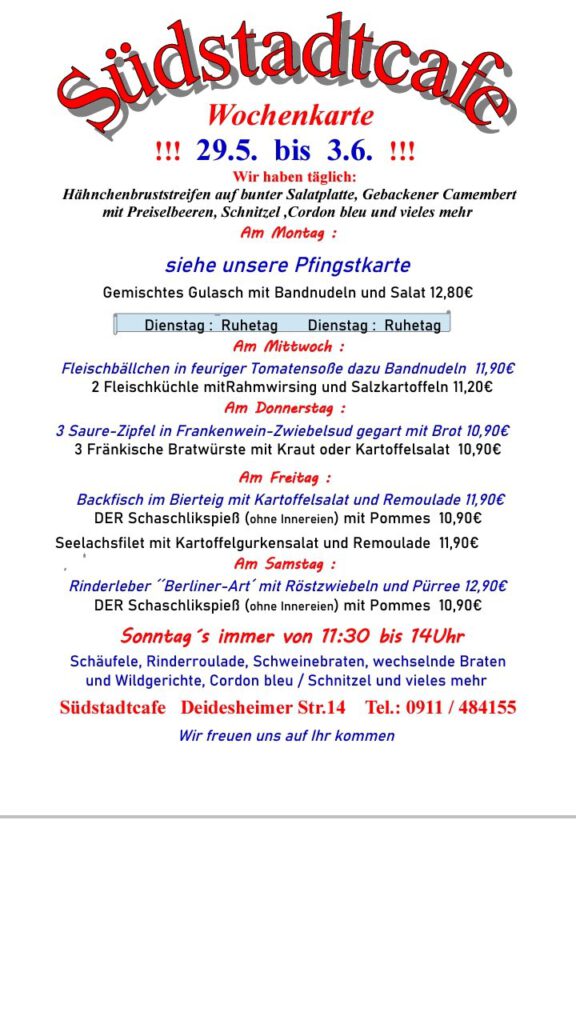 Südstadtcafe

Wochenkarte

!!! 29.5. bis 3.6. !!!

Wir haben täglich:

Hähnchenbruststreifen auf bunter Salatplatte, Gebackener Camembert mit Preiselbeeren, Schnitzel ,Cordon bleu und vieles mehr

Am Montag :

siehe unsere Pfingstkarte

Gemischtes Gulasch mit Bandnudeln und Salat 12,80€

Dienstag : Ruhetag Dienstag : Ruhetag

Am Mittwoch :

Fleischbällchen in feuriger Tomatensoße dazu Bandnudeln 11,90€

2 Fleischküchle mitRahmwirsing und Salzkartoffeln 11,20€

Am Donnerstag :

3 Saure-Zipfel in Frankenwein-Zwiebelsud gegart mit Brot 10,90€

3 Fränkische Bratwürste mit Kraut oder Kartoffelsalat 10,90€

Am Freitag :

Backfisch im Bierteig mit Kartoffelsalat und Remoulade 11,90€

DER Schaschlikspieß (ohne Innereien) mit Pommes 10,90€

Seelachsfilet mit Kartoffelgurkensalat und Remoulade 11,90€

Am Samstag :

Rinderleber ´´Berliner-Art´ mit Röstzwiebeln und Pürree 12,90€

DER Schaschlikspieß (ohne Innereien) mit Pommes 10,90€

Sonntag´s immer von 11:30 bis 14Uhr

Schäufele, Rinderroulade, Schweinebraten, wechselnde Braten und Wildgerichte, Cordon bleu / Schnitzel und vieles mehr

Südstadtcafe Deidesheimer Str.14 Tel.: 0911 / 484155

Wir freuen uns auf Ihr kommen